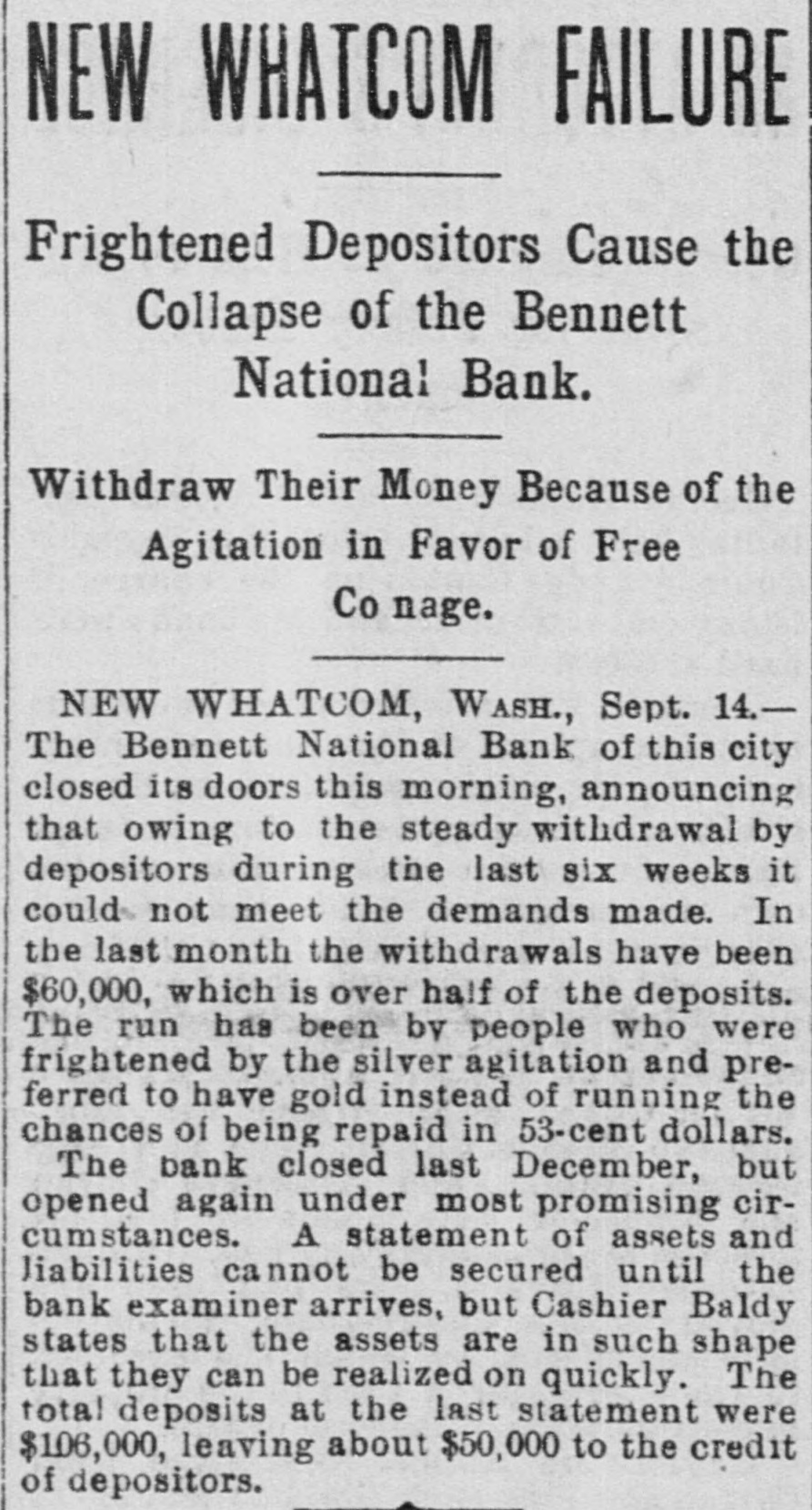 NEW WHATCOM FAILURE

Frightened Depositors Cause the Collapse of the Bennett National Bank.

Withdraw Their Money Because of the Agitation in Favor of Free Co nage.

NEW WHATCOM, WASH., Sept. 14.—The Bennett National Bank of this city closed its doors this morning, announcing that owing to the steady withdrawal by depositors during the last six weeks it could not meet the demands made. In the last month the withdrawals have been $60,000, which is over half of the deposits. The run has been by people who were frightened by the silver agitation and preferred to have gold instead of running the chances of being repaid in 53-cent dollars.

The bank closed last December, but opened again under most promising circumstances. A statement of assets and liabilities cannot be secured until the bank examiner arrives, but Cashier Baldy states that the assets are in such shape that they can be realized on quickly. The total deposits at the last statement were $106,000, leaving about $50,000 to the credit of depositors.